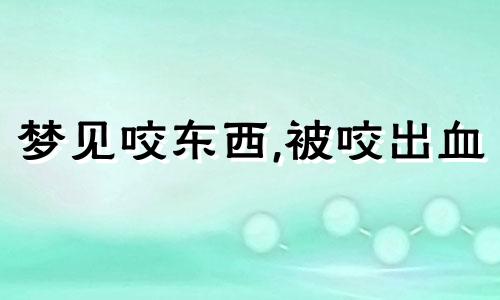 梦见咬东西,被咬出血